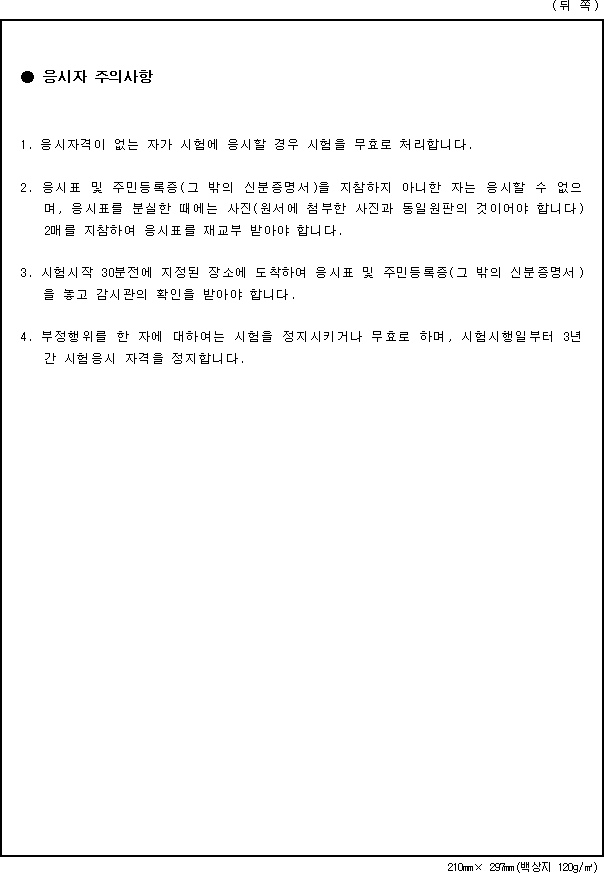 (뒤 쪽)

● 응시자 주의사항

1. 응시자격이 없는 자가 시험에 응시할 경우 시험을 무효로 처리합니다.

2. 응시표 및 주민등록증(그 밖의 신분증명서)을 지참하지 아니한 자는 응시할 수 없으며, 응시표를 분실한 때에는 사진(원서에 첨부한 사진과 동일원판의 것이어야 합니다) 2매를 지참하여 응시표를 재교부 받아야 합니다.

3. 시험시작 30분전에 지정된 장소에 도착하여 응시표 및 주민등록증(그 밖의 신분증명서)을 놓고 감시관의 확인을 받아야 합니다.

4. 부정행위를 한 자에 대하여는 시험을 정지시키거나 무효로 하며, 시험시행일부터 3년간 시험응시 자격을 정지합니다.

210㎜× 297㎜(백상지 120g/㎡)